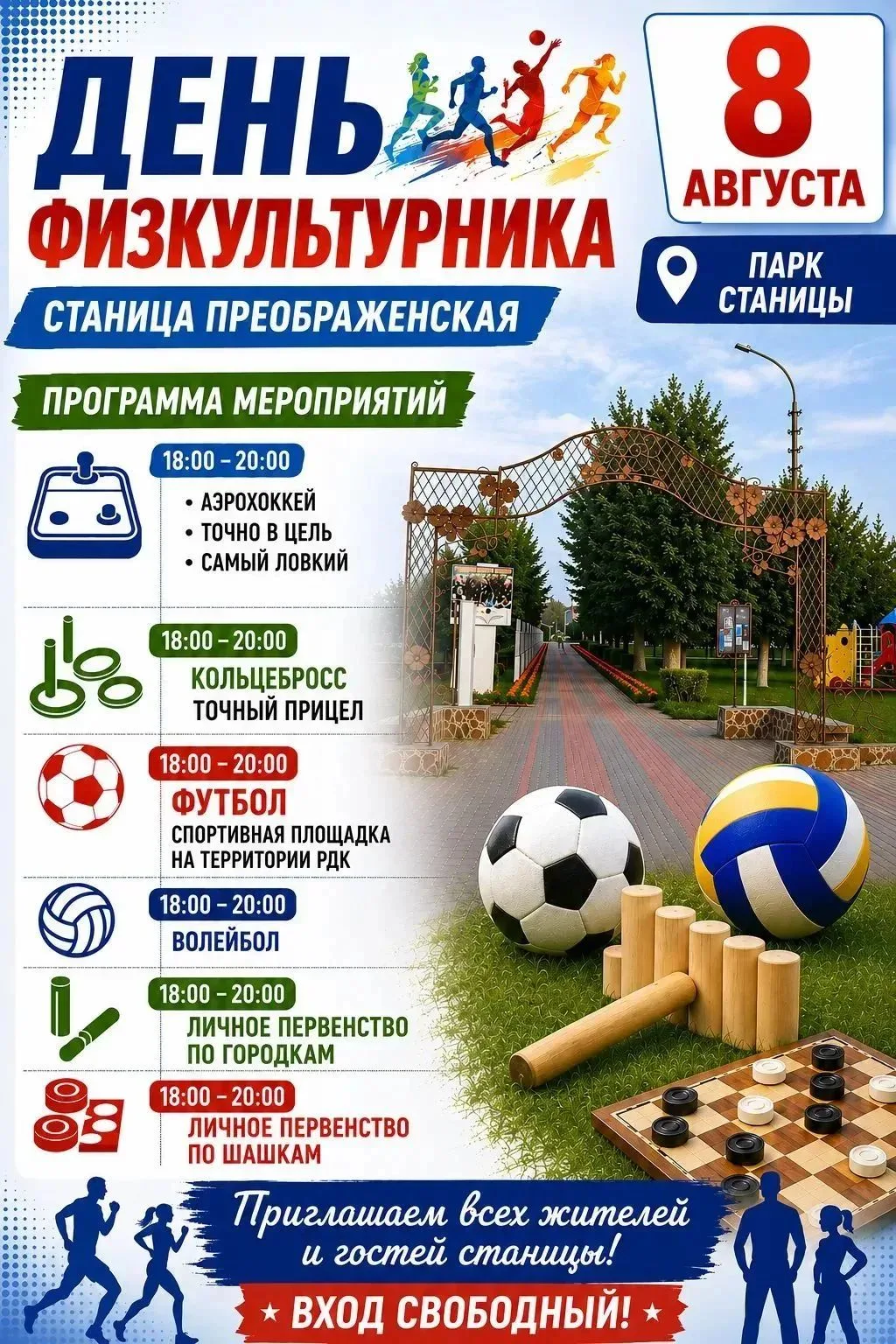 ДЕНЬ ФИЗКУЛЬТУРНИКА

8 АВГУСТА

ПАРК СТАНИЦЫ

СТАНИЦА ПРЕОБРАЖЕНСКАЯ

ПРОГРАММА МЕРОПРИЯТИЙ

18:00 – 20:00
• АЭРОХОККЕЙ
• ТОЧНО В ЦЕЛЬ
• САМЫЙ ЛОВКИЙ

18:00 – 20:00
КОЛЬЦЕБРОСС
ТОЧНЫЙ ПРИЦЕЛ

18:00 – 20:00
ФУТБОЛ
СПОРТИВНАЯ ПЛОЩАДКА НА ТЕРРИТОРИИ РДК

18:00 – 20:00
ВОЛЕЙБОЛ

18:00 – 20:00
ЛИЧНОЕ ПЕРВЕНСТВО ПО ГОРОДКАМ

18:00 – 20:00
ЛИЧНОЕ ПЕРВЕНСТВО ПО ШАШКАМ

Приглашаем всех жителей и гостей станицы!

★ ВХОД СВОБОДНЫЙ! ★